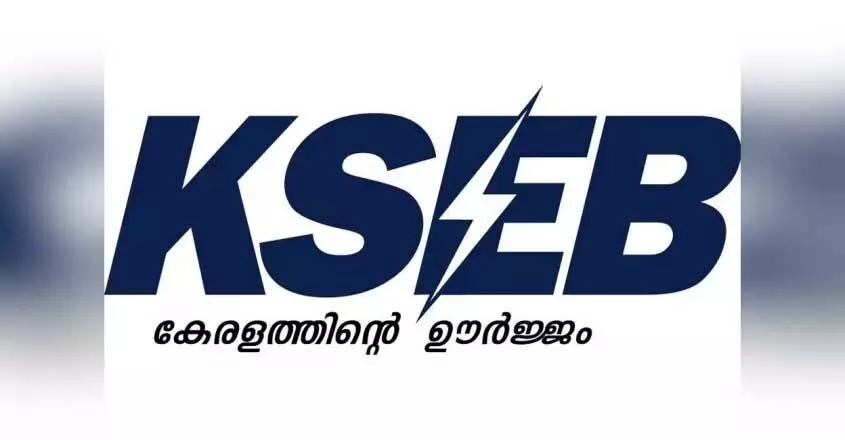 KSEB
കേരളത്തിന്റെ ഊർജ്ജം